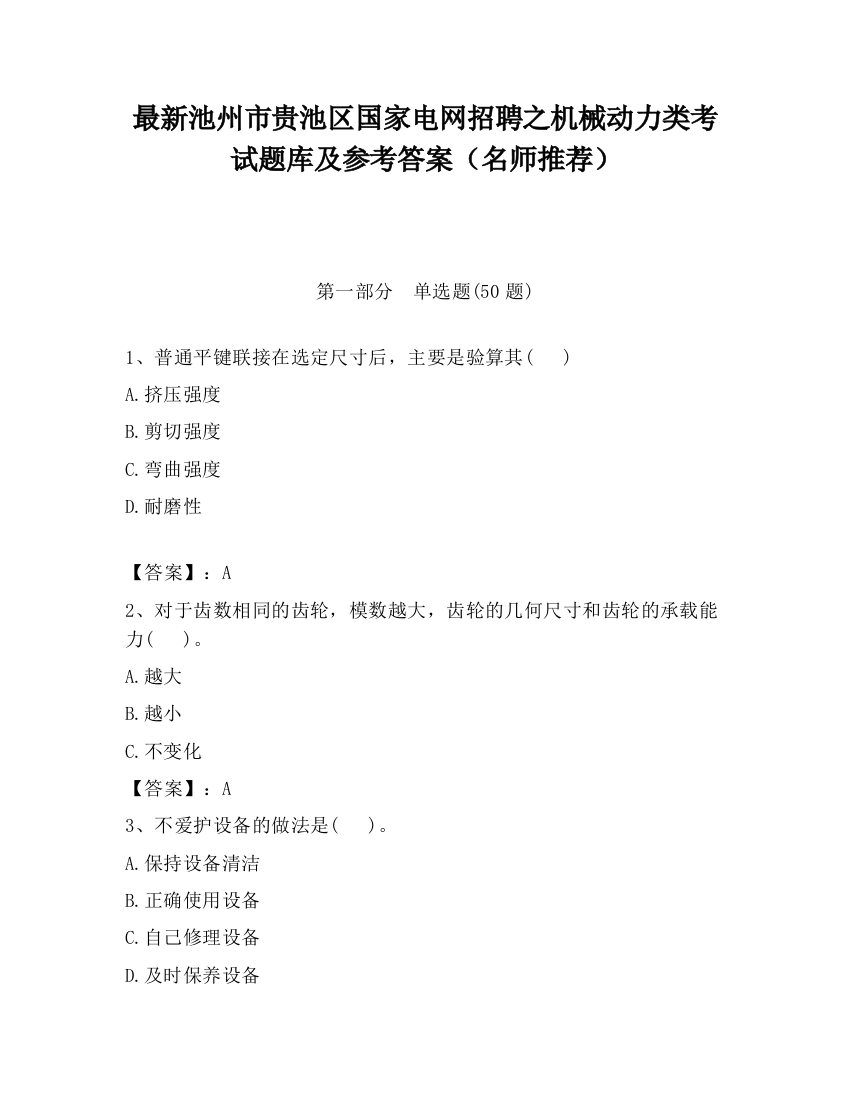 最新池州市贵池区国家电网招聘之机械动力类考试题库及参考答案（名师推荐）

第一部分　单选题(50 题)

1、普通平键联接在选定尺寸后，主要是验算其(　　)

A.挤压强度

B.剪切强度

C.弯曲强度

D.耐磨性

【答案】：A

2、对于齿数相同的齿轮，模数越大，齿轮的几何尺寸和齿轮的承载能力(　　)。

A.越大

B.越小

C.不变化

【答案】：A

3、不爱护设备的做法是(　　)。

A.保持设备清洁

B.正确使用设备

C.自己修理设备

D.及时保养设备